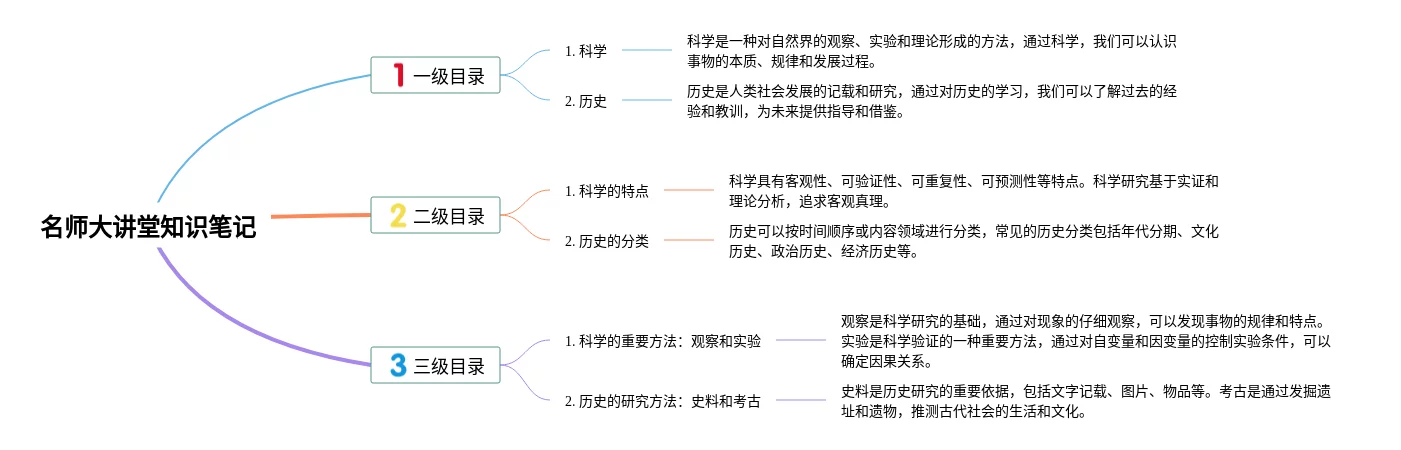 名师大讲堂知识笔记

1 一级目录

1. 科学

科学是一种对自然界的观察、实验和理论形成的方法，通过科学，我们可以认识事物的本质、规律和发展过程。

2. 历史

历史是人类社会发展的记载和研究，通过对历史的学习，我们可以了解过去的经验和教训，为未来提供指导和借鉴。

2 二级目录

1. 科学的特点

科学具有客观性、可验证性、可重复性、可预测性等特点。科学研究基于实证和理论分析，追求客观真理。

2. 历史的分类

历史可以按时间顺序或内容领域进行分类，常见的历史分类包括年代分期、文化历史、政治历史、经济历史等。

3 三级目录

1. 科学的重要方法：观察和实验

观察是科学研究的基础，通过对现象的仔细观察，可以发现事物的规律和特点。实验是科学验证的一种重要方法，通过对自变量和因变量的控制实验条件，可以确定因果关系。

2. 历史的研究方法：史料和考古

史料是历史研究的重要依据，包括文字记载、图片、物品等。考古是通过发掘遗址和遗物，推测古代社会的生活和文化。